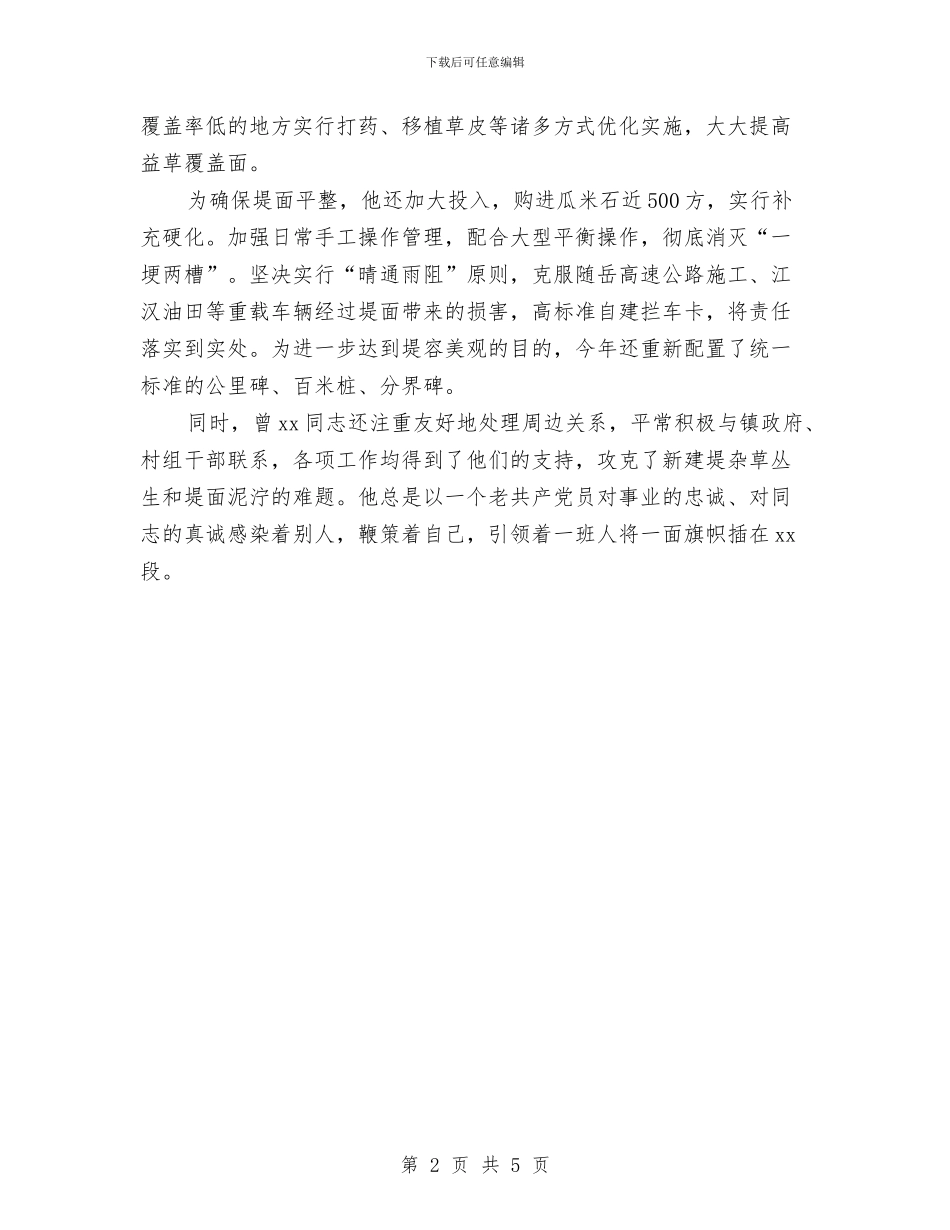 下载后可任意编辑

覆盖率低的地方实行打药、移植草皮等诸多方式优化实施，大大提高益草覆盖面。

为确保堤面平整，他还加大投入，购进瓜米石近500方，实行补充硬化。加强日常手工操作管理，配合大型平衡操作，彻底消灭“一埂两槽”。坚决实行“晴通雨阻”原则，克服随岳高速公路施工、江汉油田等重载车辆经过堤面带来的损害，高标准自建拦车卡，将责任落实到实处。为进一步达到堤容美观的目的，今年还重新配置了统一标准的公里碑、百米桩、分界碑。

同时，曾xx同志还注重友好地处理周边关系，平常积极与镇政府、村组干部联系，各项工作均得到了他们的支持，攻克了新建堤杂草丛生和堤面泥泞的难题。他总是以一个老共产党员对事业的忠诚、对同志的真诚感染着别人，鞭策着自己，引领着一班人将一面旗帜插在xx段。

第 2 页 共 5 页